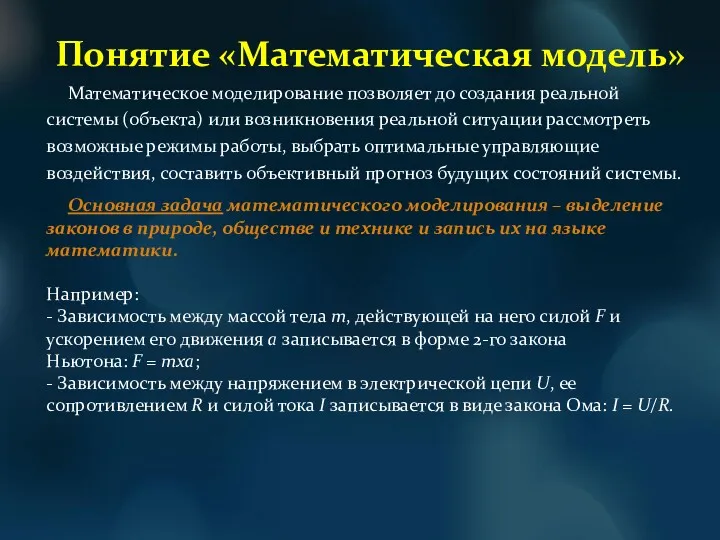 Понятие «Математическая модель»

Математическое моделирование позволяет до создания реальной системы (объекта) или возникновения реальной ситуации рассмотреть возможные режимы работы, выбрать оптимальные управляющие воздействия, составить объективный прогноз будущих состояний системы.

Основная задача математического моделирования – выделение законов в природе, обществе и технике и запись их на языке математики.

Например:
- Зависимость между массой тела $m$, действующей на него силой $F$ и ускорением его движения $a$ записывается в форме 2-го закона Ньютона: $F = mxa$;
- Зависимость между напряжением в электрической цепи $U$, ее сопротивлением $R$ и силой тока $I$ записывается в виде закона Ома: $I = U/R$.